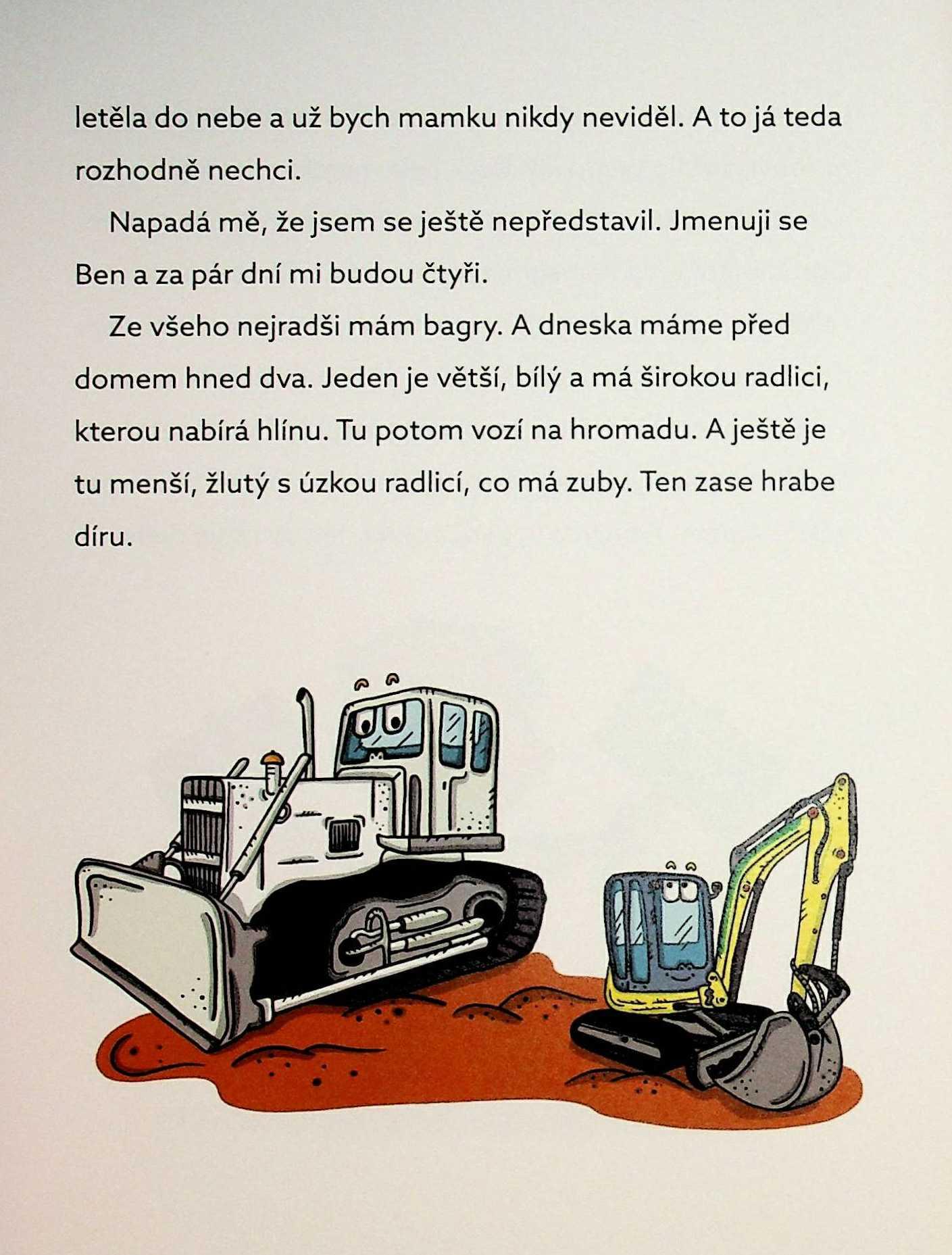 letěla do nebe a už bych mamku nikdy neviděl. A to já teda rozhodně nechci.

Napadá mě, že jsem se ještě nepředstavil. Jmenuji se Ben a za pár dní mi budou čtyři.

Ze všeho nejradši mám bagry. A dneska máme před domem hned dva. Jeden je větší, bílý a má širokou radlici, kterou nabírá hlínu. Tu potom vozí na hromadu. A ještě je tu menší, žlutý s úzkou radlicí, co má zuby. Ten zase hrabe díru.